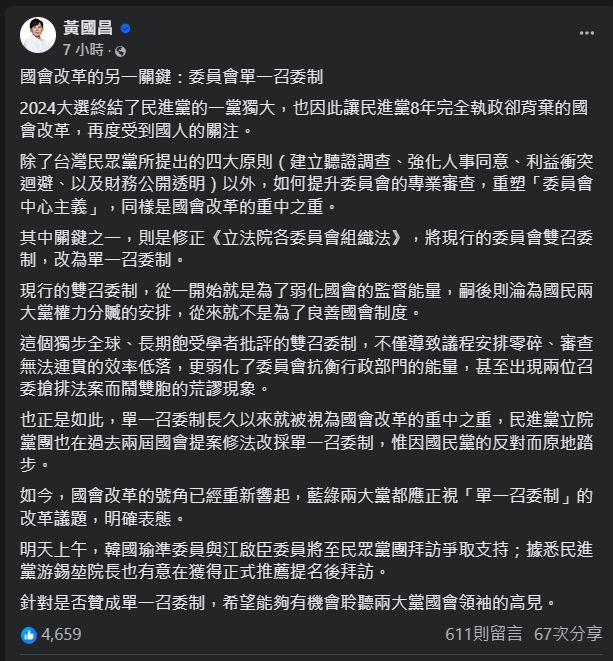 黃國昌
7 小時 ·

國會改革的另一關鍵：委員會單一召委制

2024大選終結了民進黨的一黨獨大，也因此讓民進黨8年完全執政卻背棄的國會改革，再度受到國人的關注。

除了台灣民眾黨所提出的四大原則（建立聽證調查、強化人事同意、利益衝突迴避、以及財務公開透明）以外，如何提升委員會的專業審查，重塑「委員會中心主義」，同樣是國會改革的重中之重。

其中關鍵之一，則是修正《立法院各委員會組織法》，將現行的委員會雙召委制，改為單一召委制。

現行的雙召委制，從一開始就是為了弱化國會的監督能量，嗣後則淪為國民兩大黨權力分贓的安排，從來就不是為了良善國會制度。

這個獨步全球、長期飽受學者批評的雙召委制，不僅導致議程安排零碎、審查無法連貫的效率低落，更弱化了委員會抗衡行政部門的能量，甚至出現兩位召委搶排法案而鬧雙胞的荒謬現象。

也正是如此，單一召委制長久以來就被視為國會改革的重中之重，民進黨立院黨團也在過去兩屆國會提案修法改採單一召委制，惟因國民黨的反對而原地踏步。

如今，國會改革的號角已經重新響起，藍綠兩大黨都應正視「單一召委制」的改革議題，明確表態。

明天上午，韓國瑜準委員與江啟臣委員將至民眾黨團拜訪爭取支持；據悉民進黨游錫堃院長也有意在獲得正式推薦提名後拜訪。

針對是否贊成單一召委制，希望能夠有機會聆聽兩大黨國會領袖的高見。

4,659
611則留言 67次分享